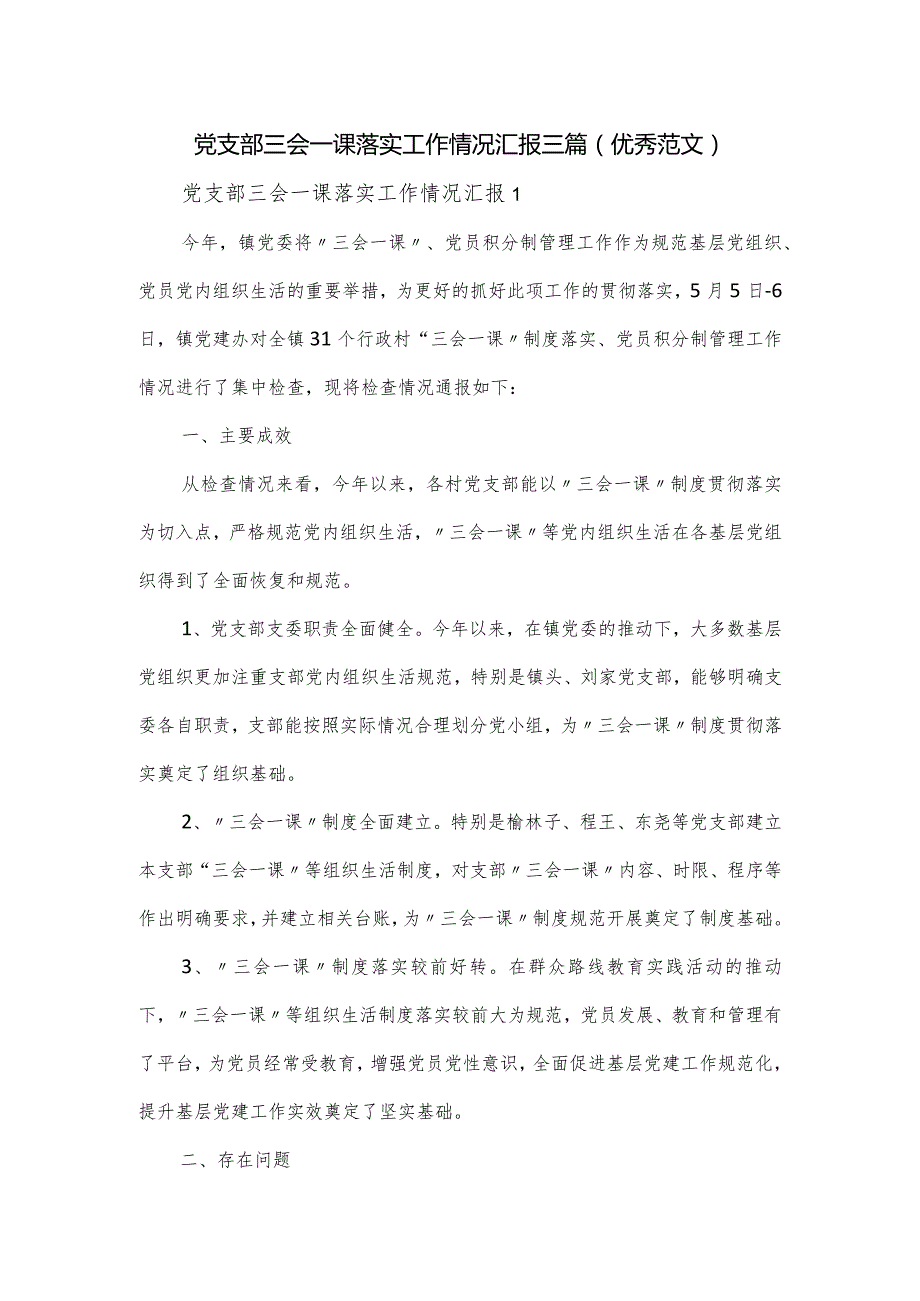 党支部三会一课落实工作情况汇报三篇（优秀范文）

党支部三会一课落实工作情况汇报1

今年，镇党委将〃三会一课〃、党员积分制管理工作作为规范基层党组织、党员党内组织生活的重要举措，为更好的抓好此项工作的贯彻落实，5月5日-6日，镇党建办对全镇31个行政村“三会一课〃制度落实、党员积分制管理工作情况进行了集中检查，现将检查情况通报如下：

一、主要成效

从检查情况来看，今年以来，各村党支部能以〃三会一课〃制度贯彻落实为切入点，严格规范党内组织生活，〃三会一课〃等党内组织生活在各基层党组织得到了全面恢复和规范。

1、党支部支委职责全面健全。今年以来，在镇党委的推动下，大多数基层党组织更加注重支部党内组织生活规范，特别是镇头、刘家党支部，能够明确支委各自职责，支部能按照实际情况合理划分党小组，为〃三会一课〃制度贯彻落实奠定了组织基础。

2、〃三会一课〃制度全面建立。特别是榆林子、程王、东尧等党支部建立本支部“三会一课〃等组织生活制度，对支部〃三会一课〃内容、时限、程序等作出明确要求，并建立相关台账，为〃三会一课〃制度规范开展奠定了制度基础。

3、〃三会一课〃制度落实较前好转。在群众路线教育实践活动的推动下，〃三会一课〃等组织生活制度落实较前大为规范，党员发展、教育和管理有了平台，为党员经常受教育，增强党员党性意识，全面促进基层党建工作规范化，提升基层党建工作实效奠定了坚实基础。

二、存在问题